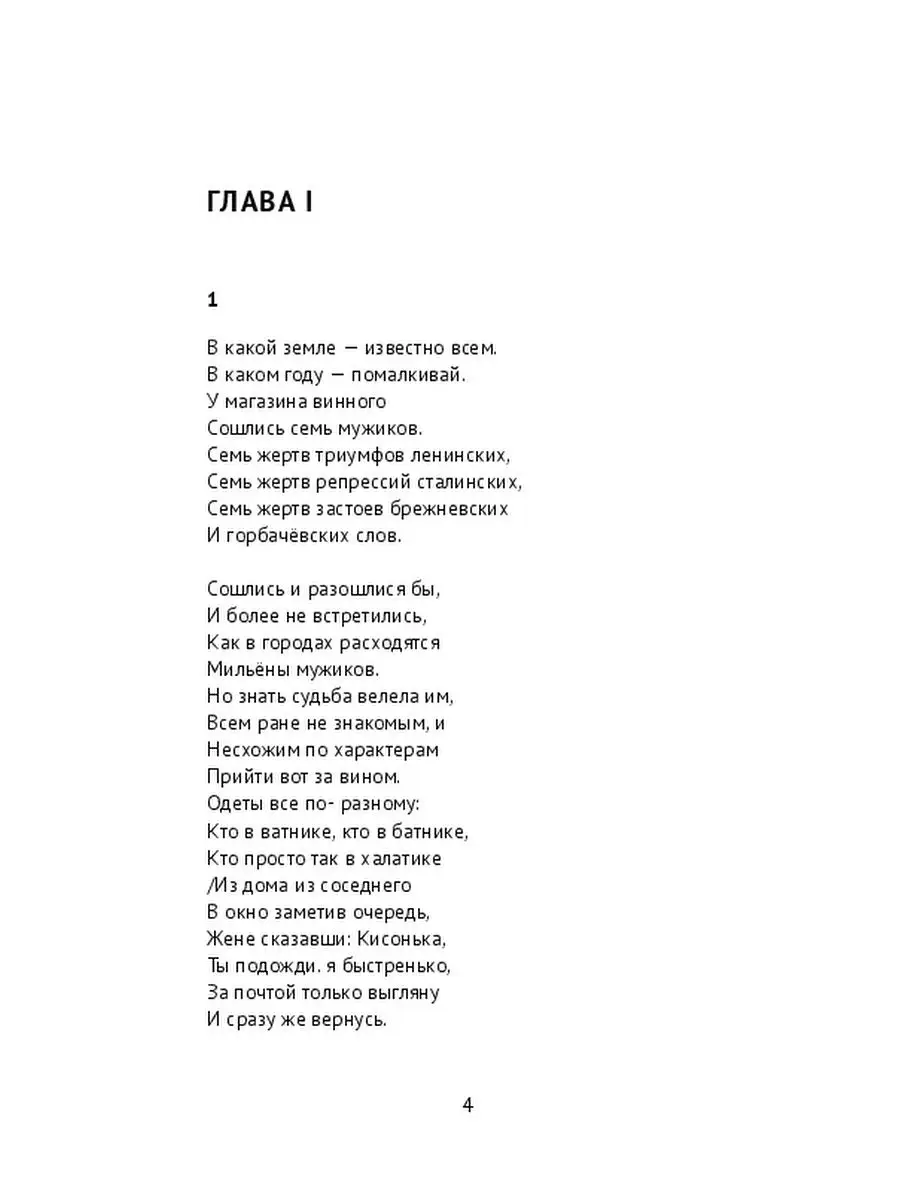 ГЛАВА I

1

В какой земле — известно всем.
В каком году — помалкивай.
У магазина винного
Сошлись семь мужиков.
Семь жертв триумфов ленинских,
Семь жертв репрессий сталинских,
Семь жертв застоев брежневских
И горбачёвских слов.

Сошлись и разошлися бы,
И более не встретились,
Как в городах расходятся
Мильёны мужиков.
Но знать судьба велела им,
Всем ране не знакомым, и
Несхожим по характерам
Прийти вот за вином.
Одеты все по- разному:
Кто в ватнике, кто в батнике,
Кто просто так в халатике
/Из дома из соседнего
В окно заметив очередь,
Жене сказавши: Кисонька,
Ты подожди. я быстренько,
За почтой только выгляну
И сразу же вернусь.

4